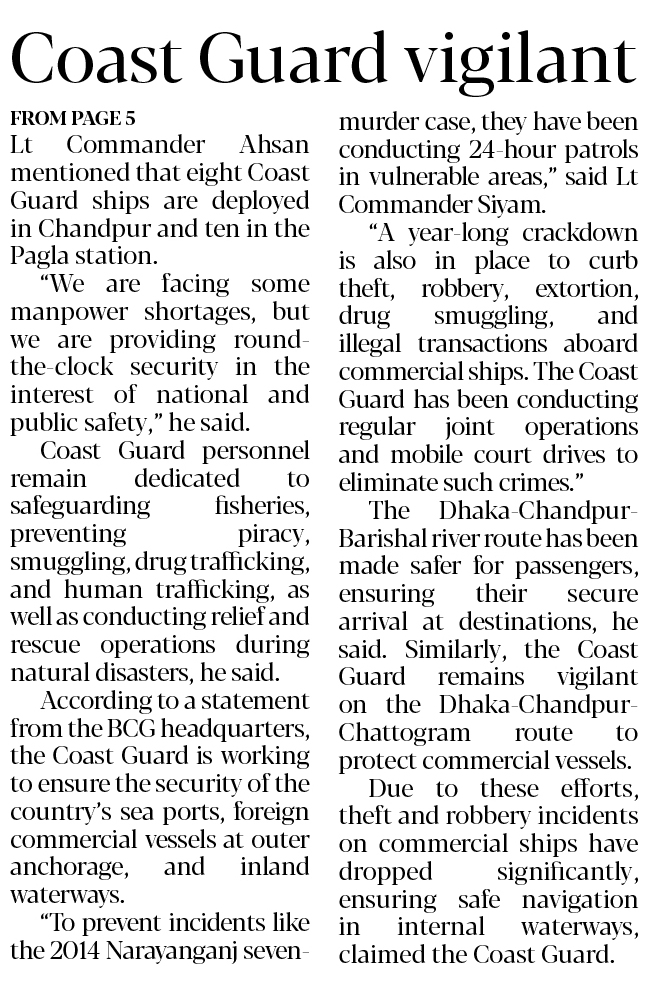 Coast Guard vigilant

FROM PAGE 5

Lt Commander Ahsan mentioned that eight Coast Guard ships are deployed in Chandpur and ten in the Pagla station.

"We are facing some manpower shortages, but we are providing round-the-clock security in the interest of national and public safety," he said.

Coast Guard personnel remain dedicated to safeguarding fisheries, preventing piracy, smuggling, drug trafficking, and human trafficking, as well as conducting relief and rescue operations during natural disasters, he said.

According to a statement from the BCG headquarters, the Coast Guard is working to ensure the security of the country's sea ports, foreign commercial vessels at outer anchorage, and inland waterways.

"To prevent incidents like the 2014 Narayanganj seven-murder case, they have been conducting 24-hour patrols in vulnerable areas," said Lt Commander Siyam.

"A year-long crackdown is also in place to curb theft, robbery, extortion, drug smuggling, and illegal transactions aboard commercial ships. The Coast Guard has been conducting regular joint operations and mobile court drives to eliminate such crimes."

The Dhaka-Chandpur-Barishal river route has been made safer for passengers, ensuring their secure arrival at destinations, he said. Similarly, the Coast Guard remains vigilant on the Dhaka-Chandpur-Chattogram route to protect commercial vessels.

Due to these efforts, theft and robbery incidents on commercial ships have dropped significantly, ensuring safe navigation in internal waterways, claimed the Coast Guard.